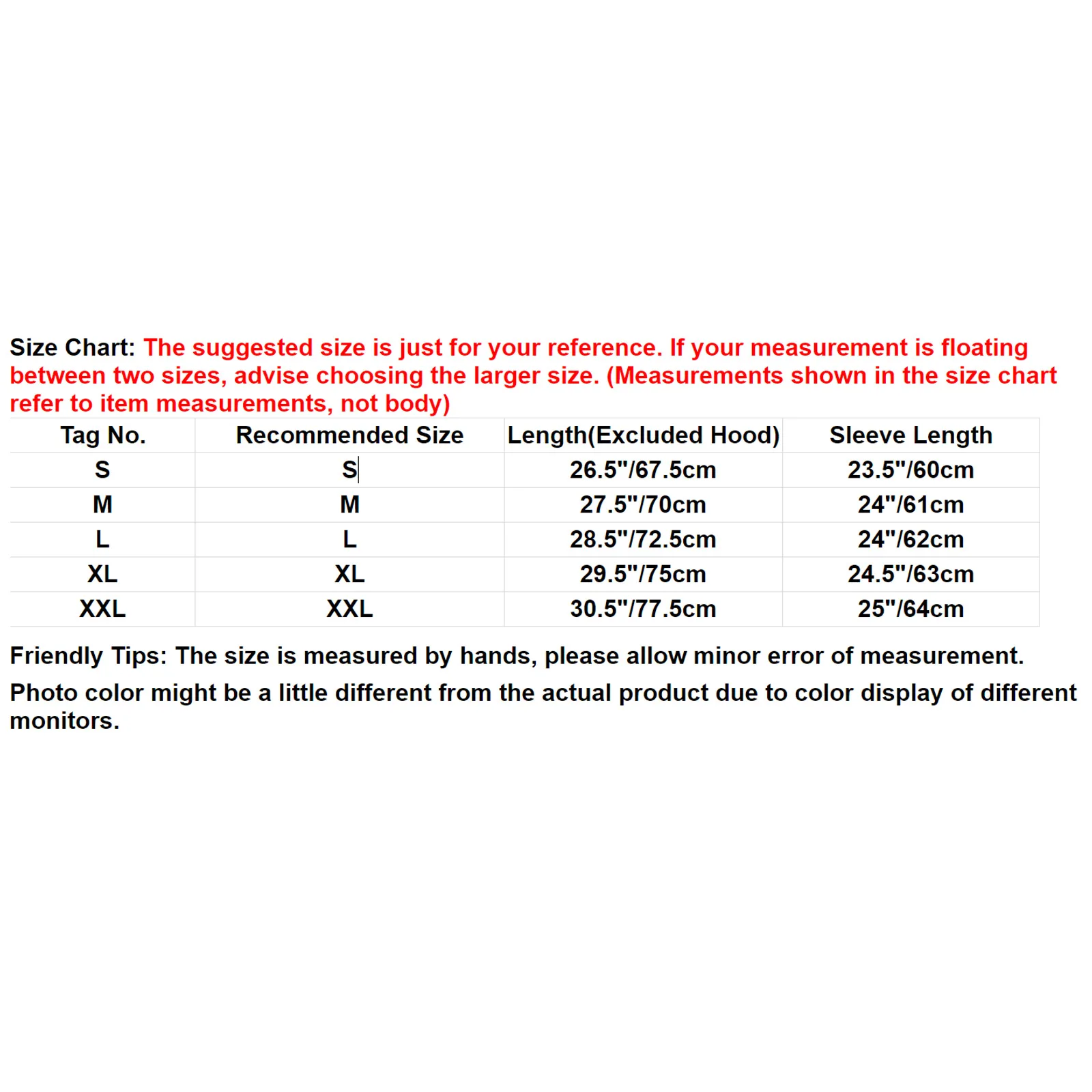 Size Chart: The suggested size is just for your reference. If your measurement is floating between two sizes, advise choosing the larger size. (Measurements shown in the size chart refer to item measurements, not body)

| Tag No. | Recommended Size | Length(Excluded Hood) | Sleeve Length |
|---|---|---|---|
| S | S | 26.5"/67.5cm | 23.5"/60cm |
| M | M | 27.5"/70cm | 24"/61cm |
| L | L | 28.5"/72.5cm | 24"/62cm |
| XL | XL | 29.5"/75cm | 24.5"/63cm |
| XXL | XXL | 30.5"/77.5cm | 25"/64cm |

Friendly Tips: The size is measured by hands, please allow minor error of measurement.

Photo color might be a little different from the actual product due to color display of different monitors.